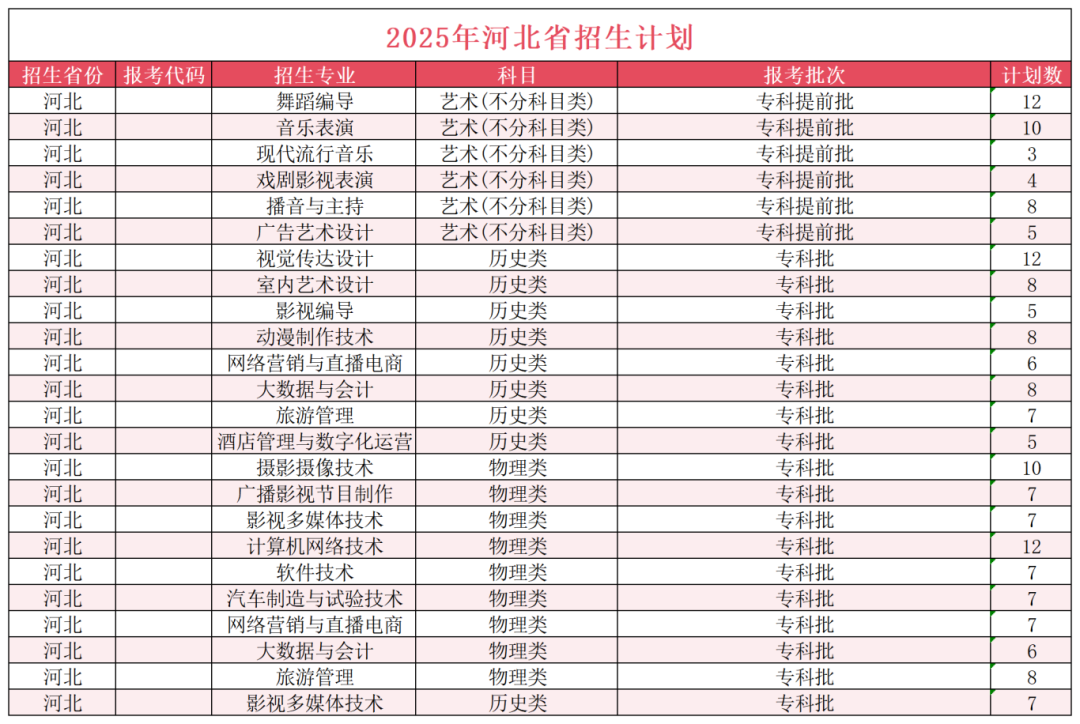 2025年河北省招生计划

| 招生省份 | 报考代码 | 招生专业 | 科目 | 报考批次 | 计划数 |
|---|---|---|---|---|---|
| 河北 | | 舞蹈编导 | 艺术(不分科目类) | 专科提前批 | 12 |
| 河北 | | 音乐表演 | 艺术(不分科目类) | 专科提前批 | 10 |
| 河北 | | 现代流行音乐 | 艺术(不分科目类) | 专科提前批 | 3 |
| 河北 | | 戏剧影视表演 | 艺术(不分科目类) | 专科提前批 | 4 |
| 河北 | | 播音与主持 | 艺术(不分科目类) | 专科提前批 | 8 |
| 河北 | | 广告艺术设计 | 艺术(不分科目类) | 专科提前批 | 5 |
| 河北 | | 视觉传达设计 | 历史类 | 专科批 | 12 |
| 河北 | | 室内艺术设计 | 历史类 | 专科批 | 8 |
| 河北 | | 影视编导 | 历史类 | 专科批 | 5 |
| 河北 | | 动漫制作技术 | 历史类 | 专科批 | 8 |
| 河北 | | 网络营销与直播电商 | 历史类 | 专科批 | 6 |
| 河北 | | 大数据与会计 | 历史类 | 专科批 | 8 |
| 河北 | | 旅游管理 | 历史类 | 专科批 | 7 |
| 河北 | | 酒店管理与数字化运营 | 历史类 | 专科批 | 5 |
| 河北 | | 摄影摄像技术 | 物理类 | 专科批 | 10 |
| 河北 | | 广播影视节目制作 | 物理类 | 专科批 | 7 |
| 河北 | | 影视多媒体技术 | 物理类 | 专科批 | 7 |
| 河北 | | 计算机网络技术 | 物理类 | 专科批 | 12 |
| 河北 | | 软件技术 | 物理类 | 专科批 | 7 |
| 河北 | | 汽车制造与试验技术 | 物理类 | 专科批 | 7 |
| 河北 | | 网络营销与直播电商 | 物理类 | 专科批 | 7 |
| 河北 | | 大数据与会计 | 物理类 | 专科批 | 6 |
| 河北 | | 旅游管理 | 物理类 | 专科批 | 8 |
| 河北 | | 影视多媒体技术 | 历史类 | 专科批 | 7 |